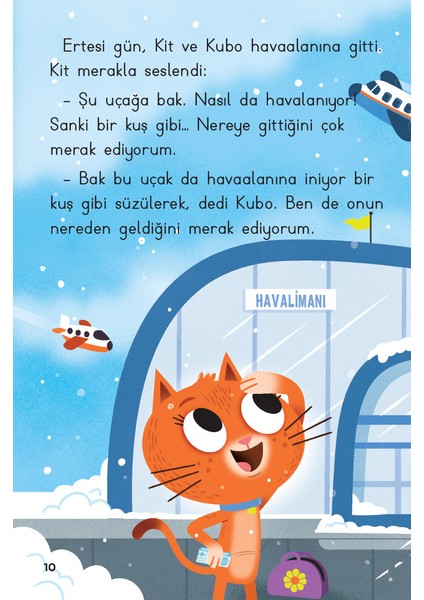 Ertesi gün, Kit ve Kubo havaalanına gitti. Kit merakla seslendi:

– Şu uçağa bak. Nasıl da havalanıyor! Sanki bir kuş gibi... Nereye gittiğini çok merak ediyorum.

– Bak bu uçak da havaalanına iniyor bir kuş gibi süzülerek, dedi Kubo. Ben de onun nereden geldiğini merak ediyorum.

HAVALİMANI

10